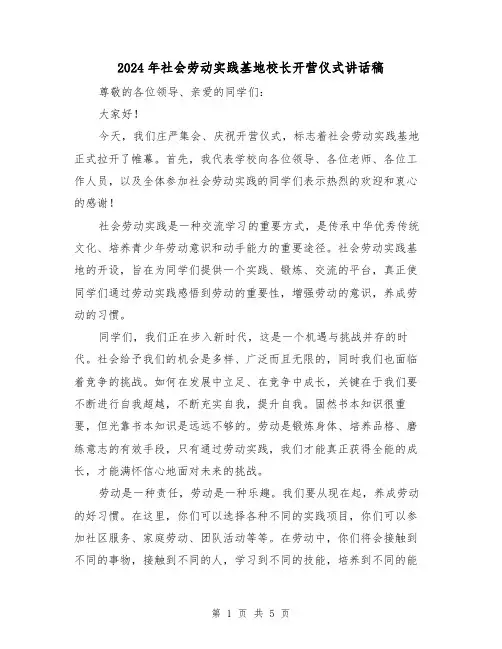 2024年社会劳动实践基地校长开营仪式讲话稿

尊敬的各位领导、亲爱的同学们：

大家好！

今天，我们庄严集会、庆祝开营仪式，标志着社会劳动实践基地正式拉开了帷幕。首先，我代表学校向各位领导、各位老师、各位工作人员，以及全体参加社会劳动实践的同学们表示热烈的欢迎和衷心的感谢！

社会劳动实践是一种交流学习的重要方式，是传承中华优秀传统文化、培养青少年劳动意识和动手能力的重要途径。社会劳动实践基地的开设，旨在为同学们提供一个实践、锻炼、交流的平台，真正使同学们通过劳动实践感悟到劳动的重要性，增强劳动的意识，养成劳动的习惯。

同学们，我们正在步入新时代，这是一个机遇与挑战并存的时代。社会给予我们的机会是多样、广泛而且无限的，同时我们也面临着竞争的挑战。如何在发展中立足、在竞争中成长，关键在于我们要不断进行自我超越，不断充实自我，提升自我。固然书本知识很重要，但光靠书本知识是远远不够的。劳动是锻炼身体、培养品格、磨练意志的有效手段，只有通过劳动实践，我们才能真正获得全能的成长，才能满怀信心地面对未来的挑战。

劳动是一种责任，劳动是一种乐趣。我们要从现在起，养成劳动的好习惯。在这里，你们可以选择各种不同的实践项目，你们可以参加社区服务、家庭劳动、团队活动等等。在劳动中，你们将会接触到不同的事物，接触到不同的人，学习到不同的技能，培养到不同的能

第 1 页 共 5 页